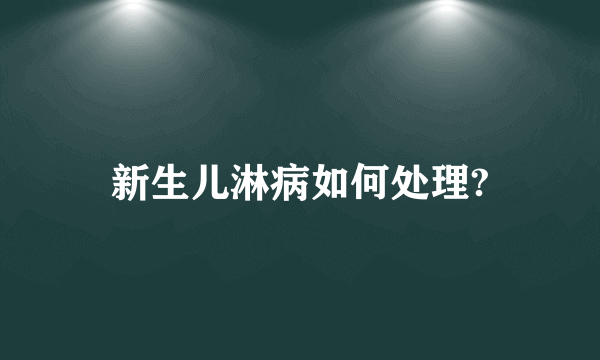 新生儿淋病如何处理?